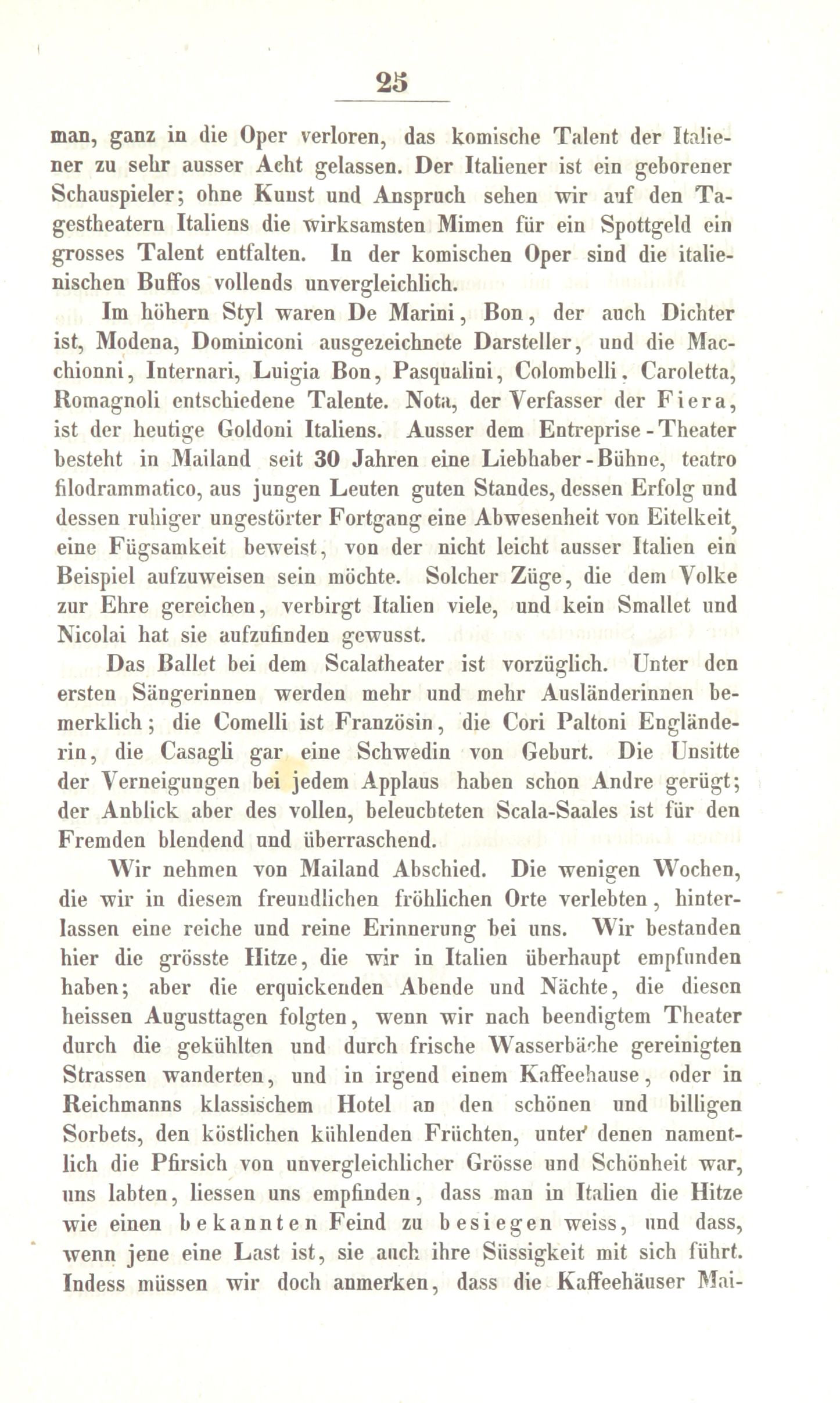 25

man, ganz in die Oper verloren, das komische Talent der Italiener zu sehr ausser Acht gelassen. Der Italiener ist ein geborener Schauspieler; ohne Kunst und Anspruch sehen wir auf den Tagestheatern Italiens die wirksamsten Mimen für ein Spottgeld ein grosses Talent entfalten. In der komischen Oper sind die italienischen Buffos vollends unvergleichlich.

Im höhern Styl waren De Marini, Bon, der auch Dichter ist, Modena, Dominiconi ausgezeichnete Darsteller, und die Macchionni, Internari, Luigia Bon, Pasqualini, Colombelli, Caroletta, Romagnoli entschiedene Talente. Nota, der Verfasser der Fiera, ist der heutige Goldoni Italiens. Ausser dem Entreprise-Theater besteht in Mailand seit 30 Jahren eine Liebhaber-Bühne, teatro filodrammatico, aus jungen Leuten guten Standes, dessen Erfolg und dessen ruhiger ungestörter Fortgang eine Abwesenheit von Eitelkeit, eine Fügsamkeit beweist, von der nicht leicht ausser Italien ein Beispiel aufzuweisen sein möchte. Solcher Züge, die dem Volke zur Ehre gereichen, verbirgt Italien viele, und kein Smallet und Nicolai hat sie aufzufinden gewusst.

Das Ballet bei dem Scalatheater ist vorzüglich. Unter den ersten Sängerinnen werden mehr und mehr Ausländerinnen bemerklich; die Comelli ist Französin, die Cori Paltoni Engländerin, die Casagli gar eine Schwedin von Geburt. Die Unsitte der Verneigungen bei jedem Applaus haben schon Andre gerügt; der Anblick aber des vollen, beleuchteten Scala-Saales ist für den Fremden blendend und überraschend.

Wir nehmen von Mailand Abschied. Die wenigen Wochen, die wir in diesem freundlichen fröhlichen Orte verlebten, hinterlassen eine reiche und reine Erinnerung bei uns. Wir bestanden hier die grösste Hitze, die wir in Italien überhaupt empfunden haben; aber die erquickenden Abende und Nächte, die diesen heissen Augusttagen folgten, wenn wir nach beendigtem Theater durch die gekühlten und durch frische Wasserbäche gereinigten Strassen wanderten, und in irgend einem Kaffeehause, oder in Reichmanns klassischem Hotel an den schönen und billigen Sorbets, den köstlichen kühlenden Früchten, unter denen namentlich die Pfirsich von unvergleichlicher Grösse und Schönheit war, uns labten, liessen uns empfinden, dass man in Italien die Hitze wie einen bekannten Feind zu besiegen weiss, und dass, wenn jene eine Last ist, sie auch ihre Süssigkeit mit sich führt. Indess müssen wir doch anmerken, dass die Kaffeehäuser Mai-